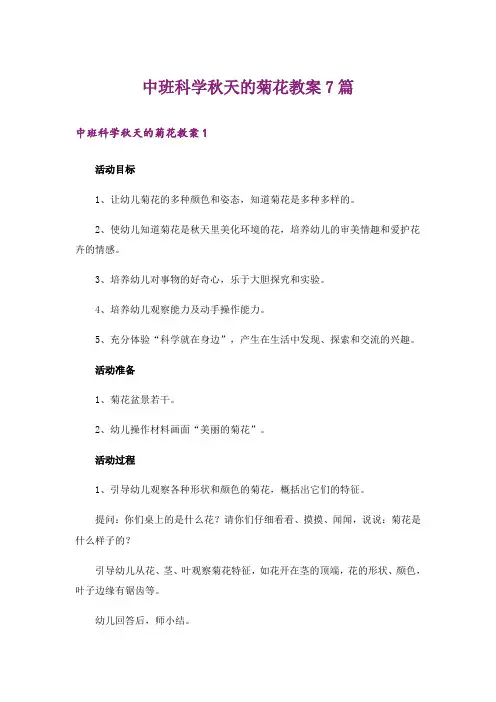 中班科学秋天的菊花教案7篇

中班科学秋天的菊花教案1

活动目标

1、让幼儿菊花的多种颜色和姿态，知道菊花是多种多样的。

2、使幼儿知道菊花是秋天里美化环境的花，培养幼儿的审美情趣和爱护花卉的情感。

3、培养幼儿对事物的好奇心，乐于大胆探究和实验。

4、培养幼儿观察能力及动手操作能力。

5、充分体验“科学就在身边”，产生在生活中发现、探索和交流的兴趣。

活动准备

1、菊花盆景若干。

2、幼儿操作材料画面“美丽的菊花”。

活动过程

1、引导幼儿观察各种形状和颜色的菊花，概括出它们的特征。

提问：你们桌上的是什么花？请你们仔细看看、摸摸、闻闻，说说：菊花是什么样子的？

引导幼儿从花、茎、叶观察菊花特征，如花开在茎的顶端，花的形状、颜色，叶子边缘有锯齿等。

幼儿回答后，师小结。